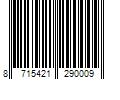 8 715421 290009